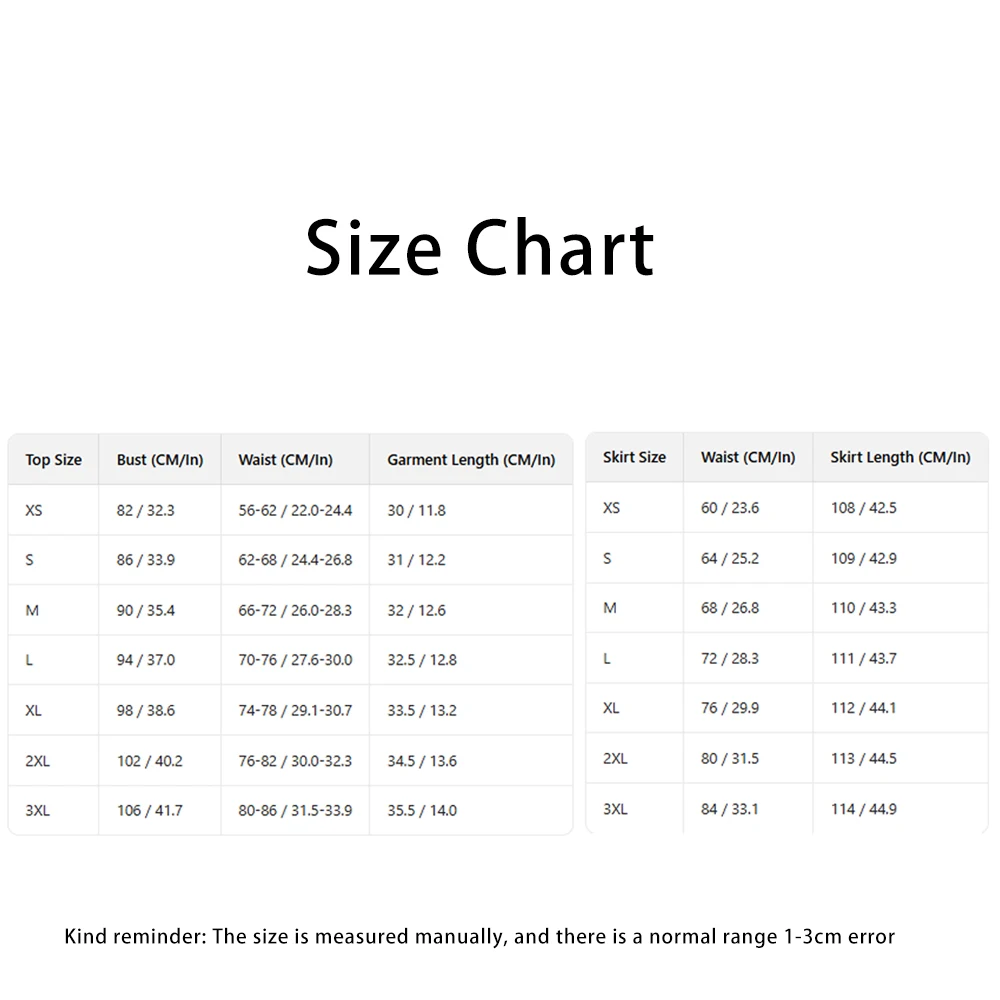 Size Chart

| Top Size | Bust (CM/In) | Waist (CM/In) | Garment Length (CM/In) |
|---|---|---|---|
| XS | 82 / 32.3 | 56-62 / 22.0-24.4 | 30 / 11.8 |
| S | 86 / 33.9 | 62-68 / 24.4-26.8 | 31 / 12.2 |
| M | 90 / 35.4 | 66-72 / 26.0-28.3 | 32 / 12.6 |
| L | 94 / 37.0 | 70-76 / 27.6-30.0 | 32.5 / 12.8 |
| XL | 98 / 38.6 | 74-78 / 29.1-30.7 | 33.5 / 13.2 |
| 2XL | 102 / 40.2 | 76-82 / 30.0-32.3 | 34.5 / 13.6 |
| 3XL | 106 / 41.7 | 80-86 / 31.5-33.9 | 35.5 / 14.0 |

| Skirt Size | Waist (CM/In) | Skirt Length (CM/In) |
|---|---|---|
| XS | 60 / 23.6 | 108 / 42.5 |
| S | 64 / 25.2 | 109 / 42.9 |
| M | 68 / 26.8 | 110 / 43.3 |
| L | 72 / 28.3 | 111 / 43.7 |
| XL | 76 / 29.9 | 112 / 44.1 |
| 2XL | 80 / 31.5 | 113 / 44.5 |
| 3XL | 84 / 33.1 | 114 / 44.9 |

Kind reminder: The size is measured manually, and there is a normal range 1-3cm error